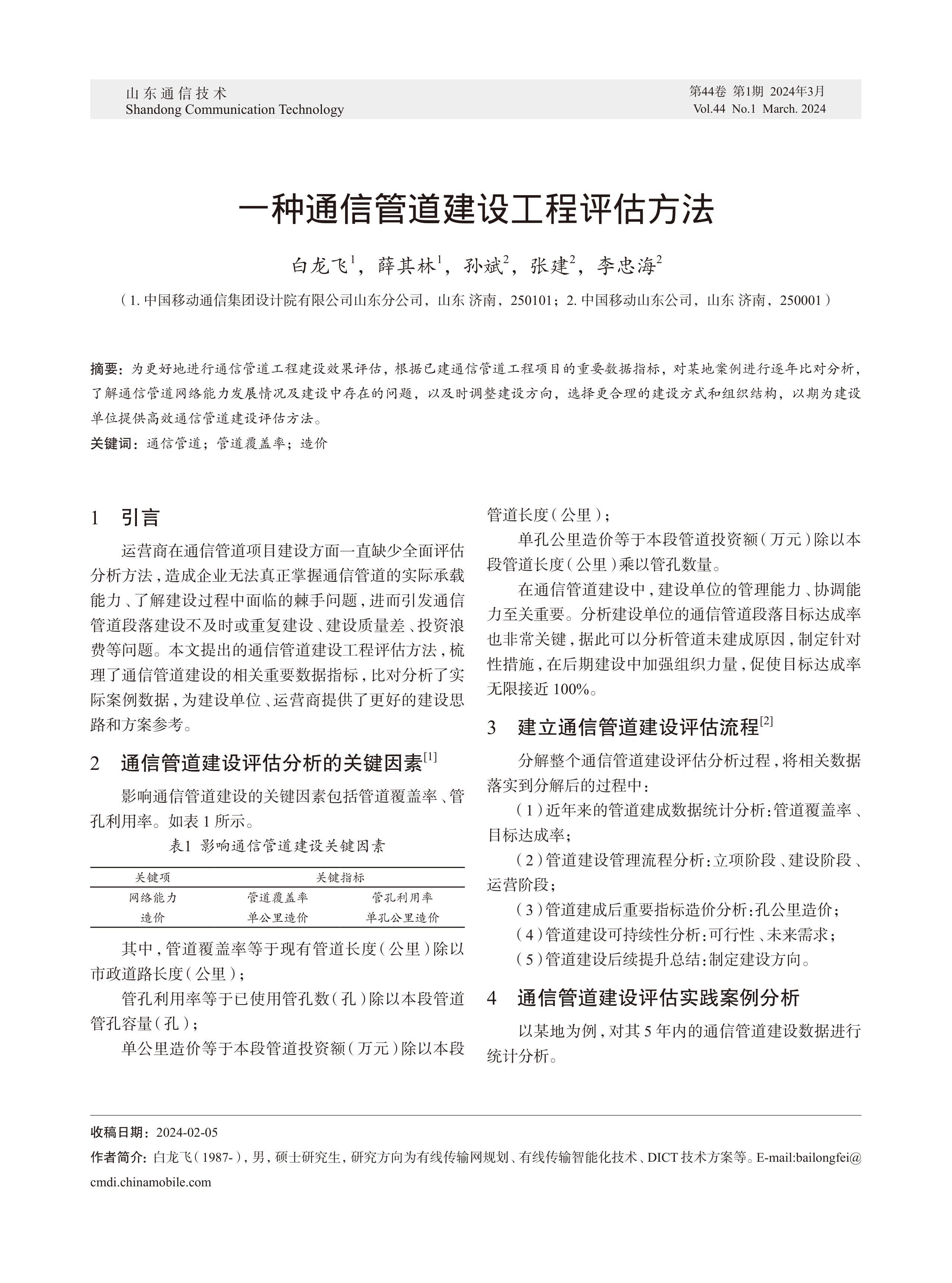 山东通信技术
Shandong Communication Technology

第44卷 第1期 2024年3月
Vol.44 No.1 March. 2024

一种通信管道建设工程评估方法

白龙飞$^1$，薛其林$^1$，孙斌$^2$，张建$^2$，李忠海$^2$

（1. 中国移动通信集团设计院有限公司山东分公司，山东 济南，250101；2. 中国移动山东公司，山东 济南，250001）

摘要：为更好地进行通信管道工程建设效果评估，根据已建通信管道工程项目的重要数据指标，对某地案例进行逐年比对分析，了解通信管道网络能力发展情况及建设中存在的问题，以及时调整建设方向，选择更合理的建设方式和组织结构，以期为建设单位提供高效通信管道建设评估方法。

关键词：通信管道；管道覆盖率；造价

1 引言

运营商在通信管道项目建设方面一直缺少全面评估分析方法，造成企业无法真正掌握通信管道的实际承载能力、了解建设过程中面临的棘手问题，进而引发通信管道段落建设不及时或重复建设、建设质量差、投资浪费等问题。本文提出的通信管道建设工程评估方法，梳理了通信管道建设的相关重要数据指标，比对分析了实际案例数据，为建设单位、运营商提供了更好的建设思路和方案参考。

2 通信管道建设评估分析的关键因素$^{[1]}$

影响通信管道建设的关键因素包括管道覆盖率、管孔利用率。如表 1 所示。

表1 影响通信管道建设关键因素

| 关键项 | 关键指标 | |
|---|---|---|
| 网络能力 | 管道覆盖率 | 管孔利用率 |
| 造价 | 单公里造价 | 单孔公里造价 |

其中，管道覆盖率等于现有管道长度（公里）除以市政道路长度（公里）；

管孔利用率等于已使用管孔数（孔）除以本段管道管孔容量（孔）；

单公里造价等于本段管道投资额（万元）除以本段管道长度（公里）；

单孔公里造价等于本段管道投资额（万元）除以本段管道长度（公里）乘以管孔数量。

在通信管道建设中，建设单位的管理能力、协调能力至关重要。分析建设单位的通信管道段落目标达成率也非常关键，据此可以分析管道未建成原因，制定针对性措施，在后期建设中加强组织力量，促使目标达成率无限接近 100%。

3 建立通信管道建设评估流程$^{[2]}$

分解整个通信管道建设评估分析过程，将相关数据落实到分解后的过程中：

（1）近年来的管道建成数据统计分析：管道覆盖率、目标达成率；

（2）管道建设管理流程分析：立项阶段、建设阶段、运营阶段；

（3）管道建成后重要指标造价分析：孔公里造价；

（4）管道建设可持续性分析：可行性、未来需求；

（5）管道建设后续提升总结：制定建设方向。

4 通信管道建设评估实践案例分析

以某地为例，对其 5 年内的通信管道建设数据进行统计分析。

收稿日期：2024-02-05

作者简介：白龙飞（1987-），男，硕士研究生，研究方向为有线传输网规划、有线传输智能化技术、DICT 技术方案等。E-mail:bailongfei@cmdi.chinamobile.com